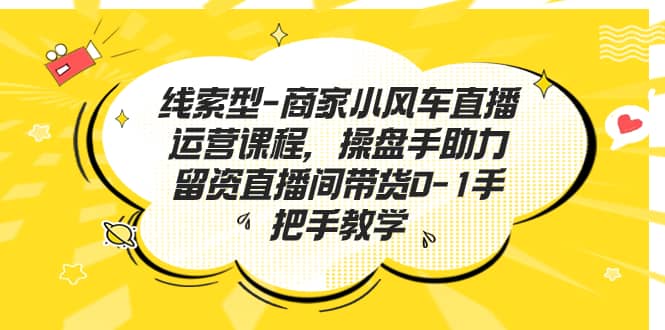 线索型-商家小风车直播运营课程，操盘手助力留资直播间带货0-1手把手教学